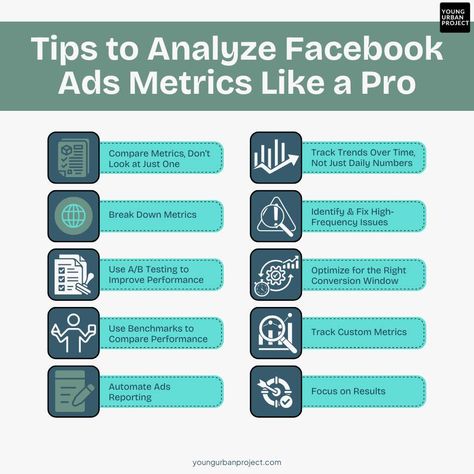 YOUNG URBAN PROJECT

Tips to Analyze Facebook Ads Metrics Like a Pro

Compare Metrics, Don't Look at Just One

Break Down Metrics

Use A/B Testing to Improve Performance

Use Benchmarks to Compare Performance

Automate Ads Reporting

Track Trends Over Time, Not Just Daily Numbers

Identify & Fix High-Frequency Issues

Optimize for the Right Conversion Window

Track Custom Metrics

Focus on Results

youngurbanproject.com